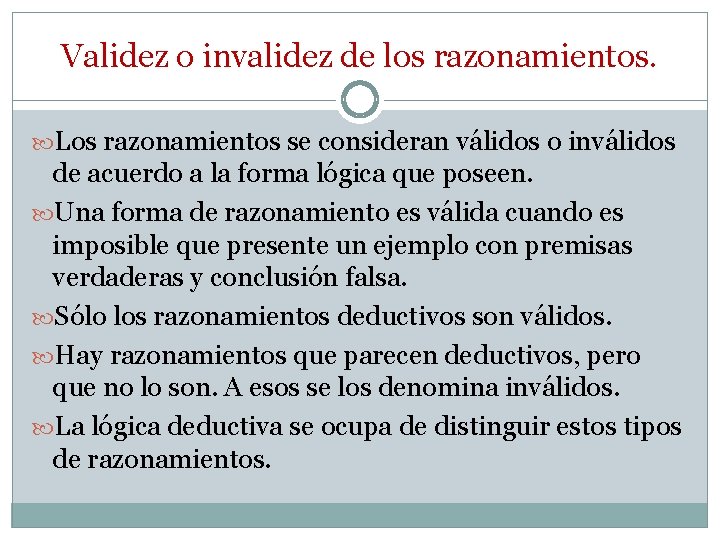 Validez o invalidez de los razonamientos.

Los razonamientos se consideran válidos o inválidos de acuerdo a la forma lógica que poseen.

Una forma de razonamiento es válida cuando es imposible que presente un ejemplo con premisas verdaderas y conclusión falsa.

Sólo los razonamientos deductivos son válidos.

Hay razonamientos que parecen deductivos, pero que no lo son. A esos se los denomina inválidos.

La lógica deductiva se ocupa de distinguir estos tipos de razonamientos.